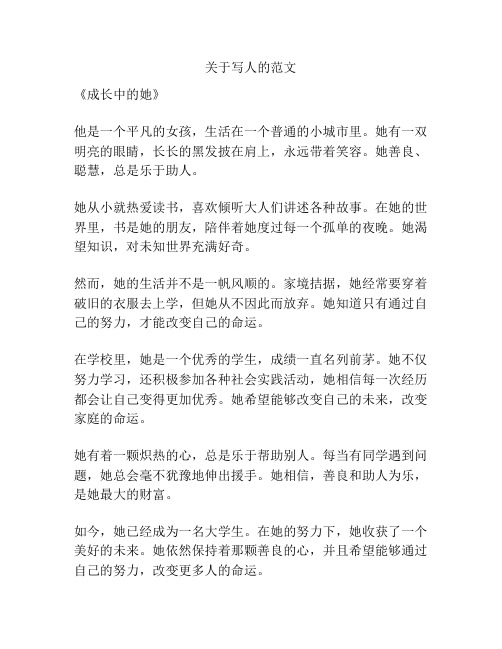 关于写人的范文

《成长中的她》

他是一个平凡的女孩，生活在一个普通的小城市里。她有一双明亮的眼睛，长长的黑发披在肩上，永远带着笑容。她善良、聪慧，总是乐于助人。

她从小就热爱读书，喜欢倾听大人们讲述各种故事。在她的世界里，书是她的朋友，陪伴着她度过每一个孤单的夜晚。她渴望知识，对未知世界充满好奇。

然而，她的生活并不是一帆风顺的。家境拮据，她经常要穿着破旧的衣服去上学，但她从不因此而放弃。她知道只有通过自己的努力，才能改变自己的命运。

在学校里，她是一个优秀的学生，成绩一直名列前茅。她不仅努力学习，还积极参加各种社会实践活动，她相信每一次经历都会让自己变得更加优秀。她希望能够改变自己的未来，改变家庭的命运。

她有着一颗炽热的心，总是乐于帮助别人。每当有同学遇到问题，她总会毫不犹豫地伸出援手。她相信，善良和助人为乐，是她最大的财富。

如今，她已经成为一名大学生。在她的努力下，她收获了一个美好的未来。她依然保持着那颗善良的心，并且希望能够通过自己的努力，改变更多人的命运。